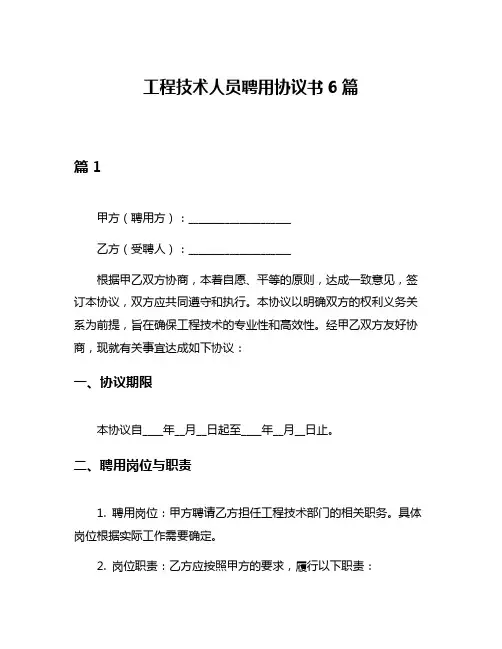 工程技术人员聘用协议书 6 篇

篇 1

甲方（聘用方）：__________________

乙方（受聘人）：__________________

根据甲乙双方协商，本着自愿、平等的原则，达成一致意见，签订本协议，双方应共同遵守和执行。本协议以明确双方的权利义务关系为前提，旨在确保工程技术的专业性和高效性。经甲乙双方友好协商，现就有关事宜达成如下协议：

一、协议期限

本协议自____年__月__日起至____年__月__日止。

二、聘用岗位与职责

1. 聘用岗位：甲方聘请乙方担任工程技术部门的相关职务。具体岗位根据实际工作需要确定。

2. 岗位职责：乙方应按照甲方的要求，履行以下职责：